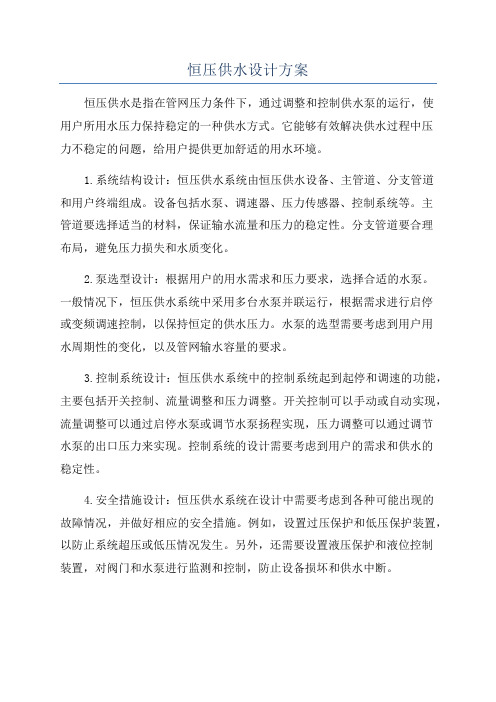 恒压供水设计方案

恒压供水是指在管网压力条件下，通过调整和控制供水泵的运行，使用户所用水压力保持稳定的一种供水方式。它能够有效解决供水过程中压力不稳定的问题，给用户提供更加舒适的用水环境。

1.系统结构设计：恒压供水系统由恒压供水设备、主管道、分支管道和用户终端组成。设备包括水泵、调速器、压力传感器、控制系统等。主管道要选择适当的材料，保证输水流量和压力的稳定性。分支管道要合理布局，避免压力损失和水质变化。

2.泵选型设计：根据用户的用水需求和压力要求，选择合适的水泵。一般情况下，恒压供水系统中采用多台水泵并联运行，根据需求进行启停或变频调速控制，以保持恒定的供水压力。水泵的选型需要考虑到用户用水周期性的变化，以及管网输水容量的要求。

3.控制系统设计：恒压供水系统中的控制系统起到起停和调速的功能，主要包括开关控制、流量调整和压力调整。开关控制可以手动或自动实现，流量调整可以通过启停水泵或调节水泵扬程实现，压力调整可以通过调节水泵的出口压力来实现。控制系统的设计需要考虑到用户的需求和供水的稳定性。

4.安全措施设计：恒压供水系统在设计中需要考虑到各种可能出现的故障情况，并做好相应的安全措施。例如，设置过压保护和低压保护装置，以防止系统超压或低压情况发生。另外，还需要设置液压保护和液位控制装置，对阀门和水泵进行监测和控制，防止设备损坏和供水中断。